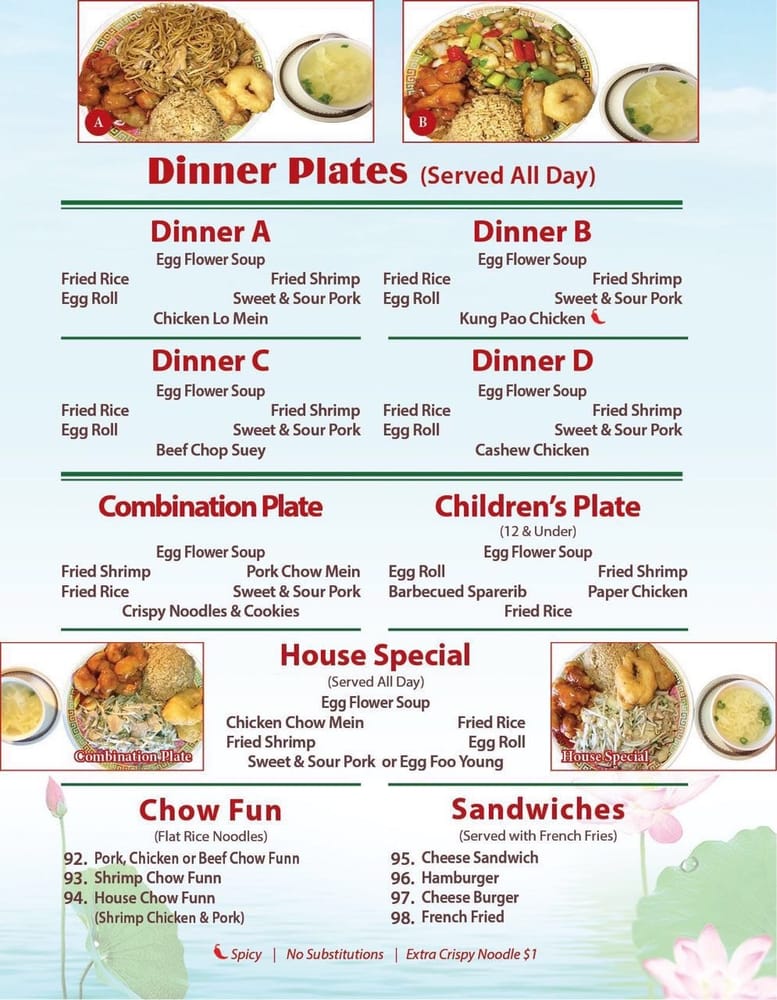 A

B

Dinner Plates (Served All Day)

Dinner A
Egg Flower Soup
Fried Rice
Fried Shrimp
Egg Roll
Sweet & Sour Pork
Chicken Lo Mein

Dinner B
Egg Flower Soup
Fried Rice
Fried Shrimp
Egg Roll
Sweet & Sour Pork
Kung Pao Chicken

Dinner C
Egg Flower Soup
Fried Rice
Fried Shrimp
Egg Roll
Sweet & Sour Pork
Beef Chop Suey

Dinner D
Egg Flower Soup
Fried Rice
Fried Shrimp
Egg Roll
Sweet & Sour Pork
Cashew Chicken

Combination Plate
Egg Flower Soup
Fried Shrimp
Pork Chow Mein
Fried Rice
Sweet & Sour Pork
Crispy Noodles & Cookies

Children's Plate
(12 & Under)
Egg Flower Soup
Egg Roll
Fried Shrimp
Barbecued Sparerib
Paper Chicken
Fried Rice

Combination Plate

House Special
(Served All Day)
Egg Flower Soup
Chicken Chow Mein
Fried Rice
Fried Shrimp
Egg Roll
Sweet & Sour Pork or Egg Foo Young

House Special

Chow Fun
(Flat Rice Noodles)
92. Pork, Chicken or Beef Chow Funn
93. Shrimp Chow Funn
94. House Chow Funn
(Shrimp Chicken & Pork)

Sandwiches
(Served with French Fries)
95. Cheese Sandwich
96. Hamburger
97. Cheese Burger
98. French Fried

Spicy | No Substitutions | Extra Crispy Noodle $1